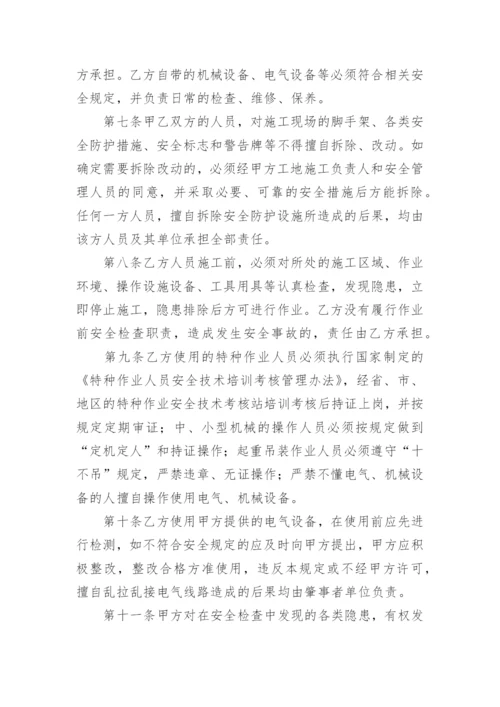 方承担。乙方自带的机械设备、电气设备等必须符合相关安全规定，并负责日常的检查、维修、保养。

第七条甲乙双方的人员，对施工现场的脚手架、各类安全防护措施、安全标志和警告牌等不得擅自拆除、改动。如确定需要拆除改动的，必须经甲方工地施工负责人和安全管理人员的同意，并采取必要、可靠的安全措施后方能拆除。任何一方人员，擅自拆除安全防护设施所造成的后果，均由该方人员及其单位承担全部责任。

第八条乙方人员施工前，必须对所处的施工区域、作业环境、操作设施设备、工具用具等认真检查，发现隐患，立即停止施工，隐患排除后方可进行作业。乙方没有履行作业前安全检查职责，造成发生安全事故的，责任由乙方承担。

第九条乙方使用的特种作业人员必须执行国家制定的《特种作业人员安全技术培训考核管理办法》，经省、市、地区的特种作业安全技术考核站培训考核后持证上岗，并按规定定期审证；中、小型机械的操作人员必须按规定做到“定机定人”和持证操作；起重吊装作业人员必须遵守“十不吊”规定，严禁违章、无证操作；严禁不懂电气、机械设备的人擅自操作使用电气、机械设备。

第十条乙方使用甲方提供的电气设备，在使用前应先进行检测，如不符合安全规定的应及时向甲方提出，甲方应积极整改，整改合格方准使用，违反本规定或不经甲方许可，擅自乱拉乱接电气线路造成的后果均由肇事者单位负责。

第十一条甲方对在安全检查中发现的各类隐患，有权发